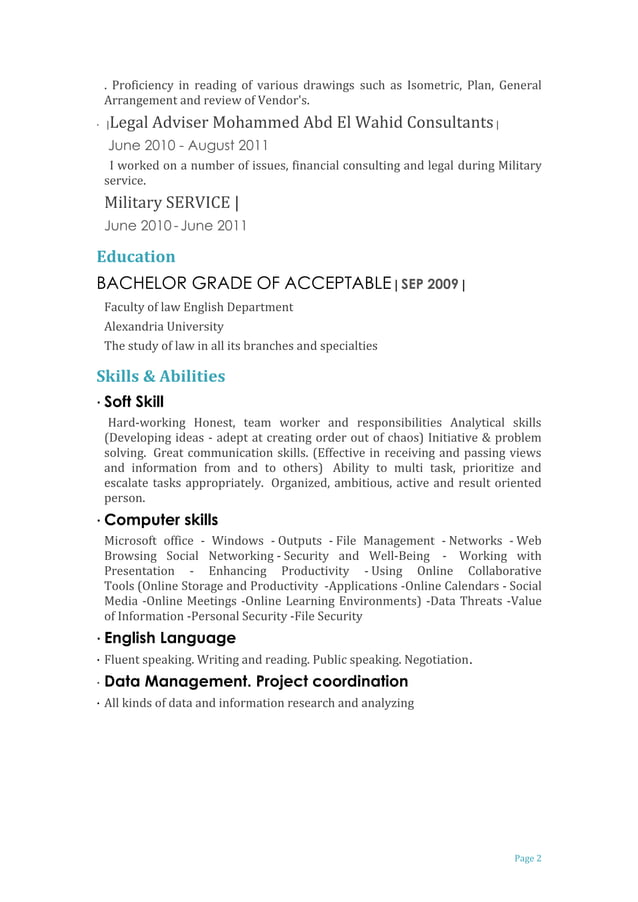 . Proficiency in reading of various drawings such as Isometric, Plan, General Arrangement and review of Vendor's.

· |Legal Adviser Mohammed Abd El Wahid Consultants |

June 2010 - August 2011

I worked on a number of issues, financial consulting and legal during Military service.

Military SERVICE |

June 2010 - June 2011

Education

BACHELOR GRADE OF ACCEPTABLE | SEP 2009 |

Faculty of law English Department

Alexandria University

The study of law in all its branches and specialties

Skills & Abilities

· Soft Skill

Hard-working Honest, team worker and responsibilities Analytical skills (Developing ideas - adept at creating order out of chaos) Initiative & problem solving. Great communication skills. (Effective in receiving and passing views and information from and to others) Ability to multi task, prioritize and escalate tasks appropriately. Organized, ambitious, active and result oriented person.

· Computer skills

Microsoft office - Windows - Outputs - File Management - Networks - Web Browsing Social Networking - Security and Well-Being - Working with Presentation - Enhancing Productivity - Using Online Collaborative Tools (Online Storage and Productivity -Applications -Online Calendars - Social Media -Online Meetings -Online Learning Environments) -Data Threats -Value of Information -Personal Security -File Security

· English Language

· Fluent speaking. Writing and reading. Public speaking. Negotiation.

· Data Management. Project coordination

· All kinds of data and information research and analyzing

Page 2